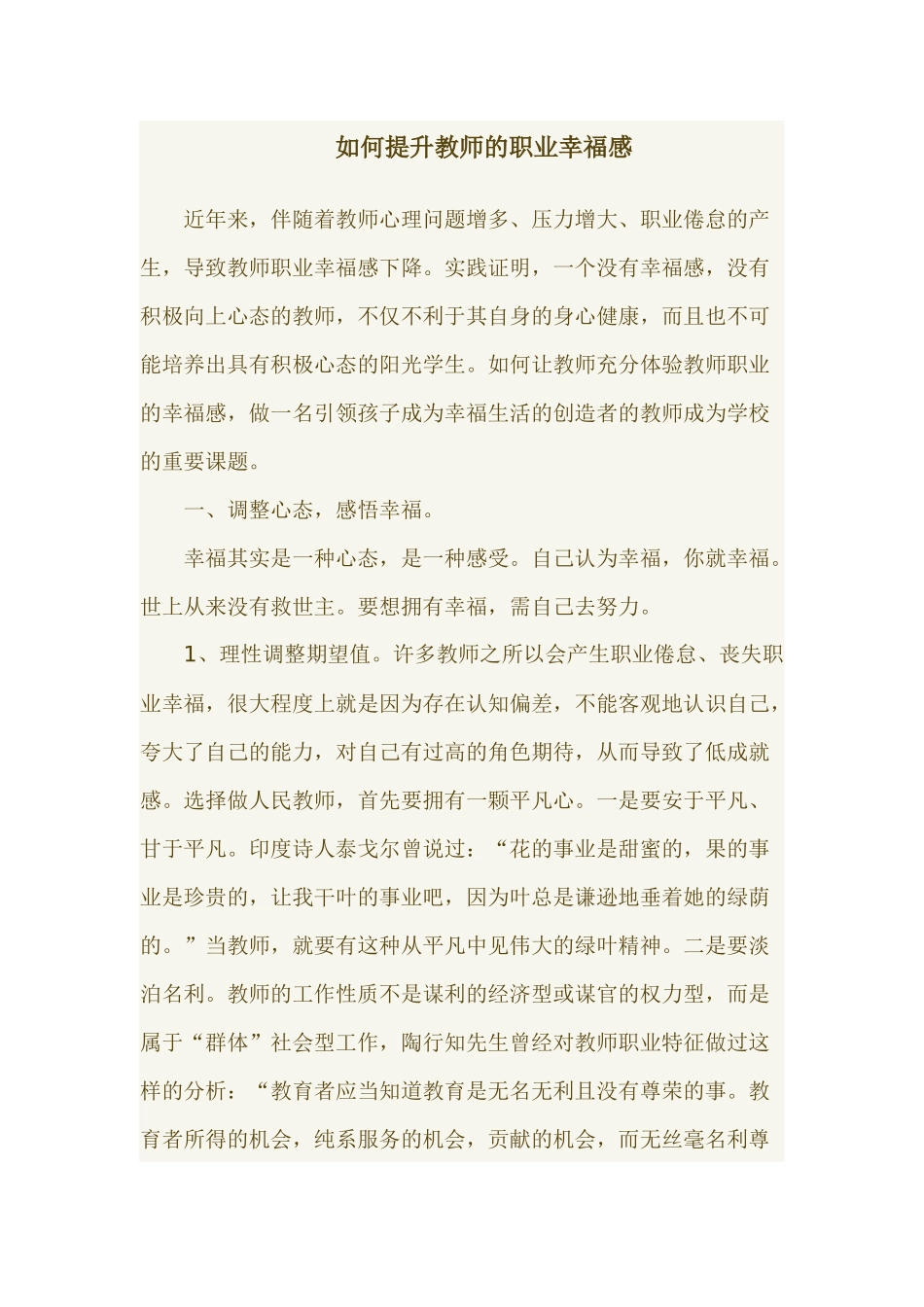 如何提升教师的职业幸福感

近年来，伴随着教师心理问题增多、压力增大、职业倦怠的产生，导致教师职业幸福感下降。实践证明，一个没有幸福感，没有积极向上心态的教师，不仅不利于其自身的身心健康，而且也不可能培养出具有积极心态的阳光学生。如何让教师充分体验教师职业的幸福感，做一名引领孩子成为幸福生活的创造者的教师成为学校的重要课题。

一、调整心态，感悟幸福。

幸福其实是一种心态，是一种感受。自己认为幸福，你就幸福。世上从来没有救世主。要想拥有幸福，需自己去努力。

1、理性调整期望值。许多教师之所以会产生职业倦怠、丧失职业幸福，很大程度上就是因为存在认知偏差，不能客观地认识自己，夸大了自己的能力，对自己有过高的角色期待，从而导致了低成就感。选择做人民教师，首先要拥有一颗平凡心。一是要安于平凡、甘于平凡。印度诗人泰戈尔曾说过：“花的事业是甜蜜的，果的事业是珍贵的，让我干叶的事业吧，因为叶总是谦逊地垂着她的绿荫的。”当教师，就要有这种从平凡中见伟大的绿叶精神。二是要淡泊名利。教师的工作性质不是谋利的经济型或谋官的权力型，而是属于“群体”社会型工作，陶行知先生曾经对教师职业特征做过这样的分析：“教育者应当知道教育是无名无利且没有尊荣的事。教育者所得的机会，纯系服务的机会，贡献的机会，而无丝毫名利尊